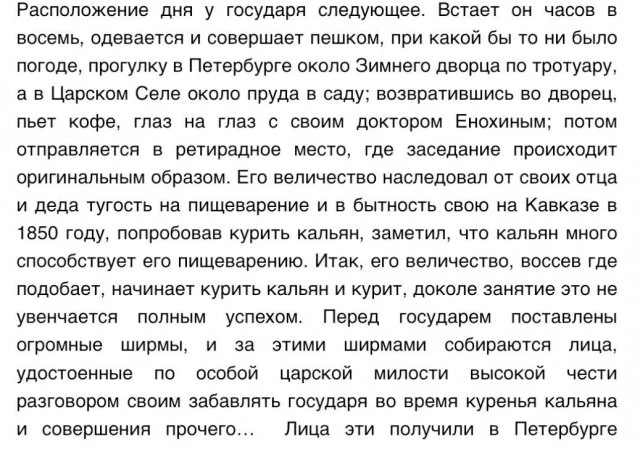 Расположение дня у государя следующее. Встает он часов в восемь, одевается и совершает пешком, при какой бы то ни было погоде, прогулку в Петербурге около Зимнего дворца по тротуару, а в Царском Селе около пруда в саду; возвратившись во дворец, пьет кофе, глаз на глаз с своим доктором Енохиным; потом отправляется в ретирадное место, где заседание происходит оригинальным образом. Его величество наследовал от своих отца и деда тугость на пищеварение и в бытность свою на Кавказе в 1850 году, попробовав курить кальян, заметил, что кальян много способствует его пищеварению. Итак, его величество, воссев где подобает, начинает курить кальян и курит, доколе занятие это не увенчается полным успехом. Перед государем поставлены огромные ширмы, и за этими ширмами собираются лица, удостоенные по особой царской милости высокой чести разговором своим забавлять государя во время куренья кальяна и совершения прочего... Лица эти получили в Петербурге